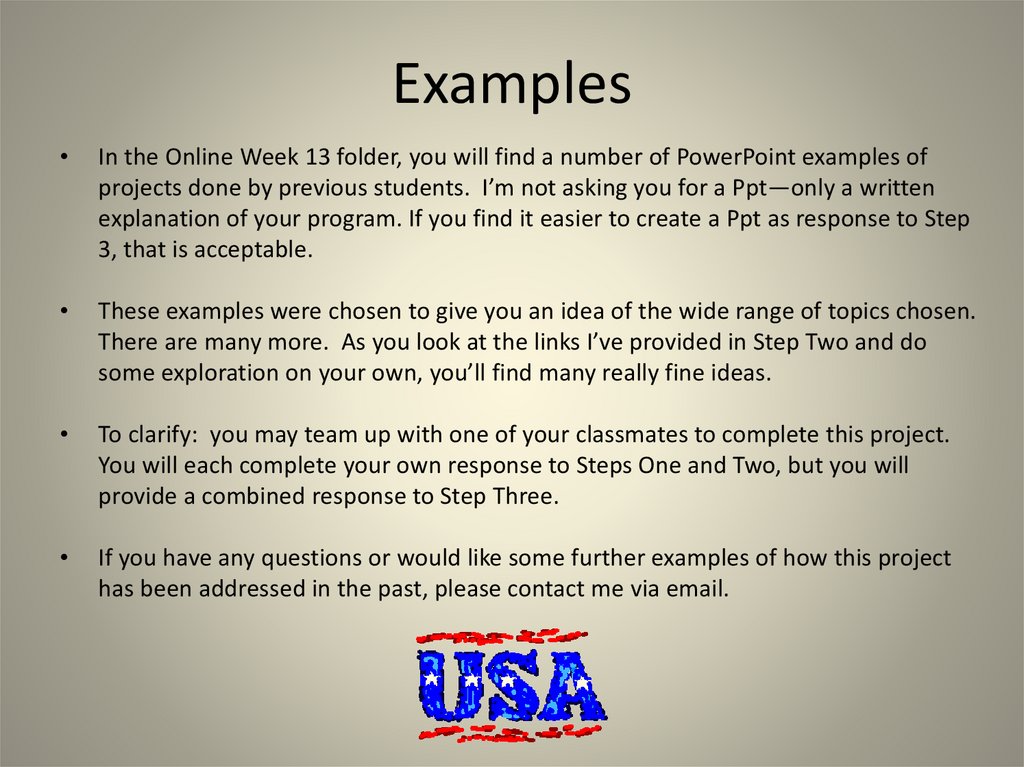 Examples

• In the Online Week 13 folder, you will find a number of PowerPoint examples of projects done by previous students. I'm not asking you for a Ppt—only a written explanation of your program. If you find it easier to create a Ppt as response to Step 3, that is acceptable.

• These examples were chosen to give you an idea of the wide range of topics chosen. There are many more. As you look at the links I've provided in Step Two and do some exploration on your own, you'll find many really fine ideas.

• To clarify: you may team up with one of your classmates to complete this project. You will each complete your own response to Steps One and Two, but you will provide a combined response to Step Three.

• If you have any questions or would like some further examples of how this project has been addressed in the past, please contact me via email.

USA